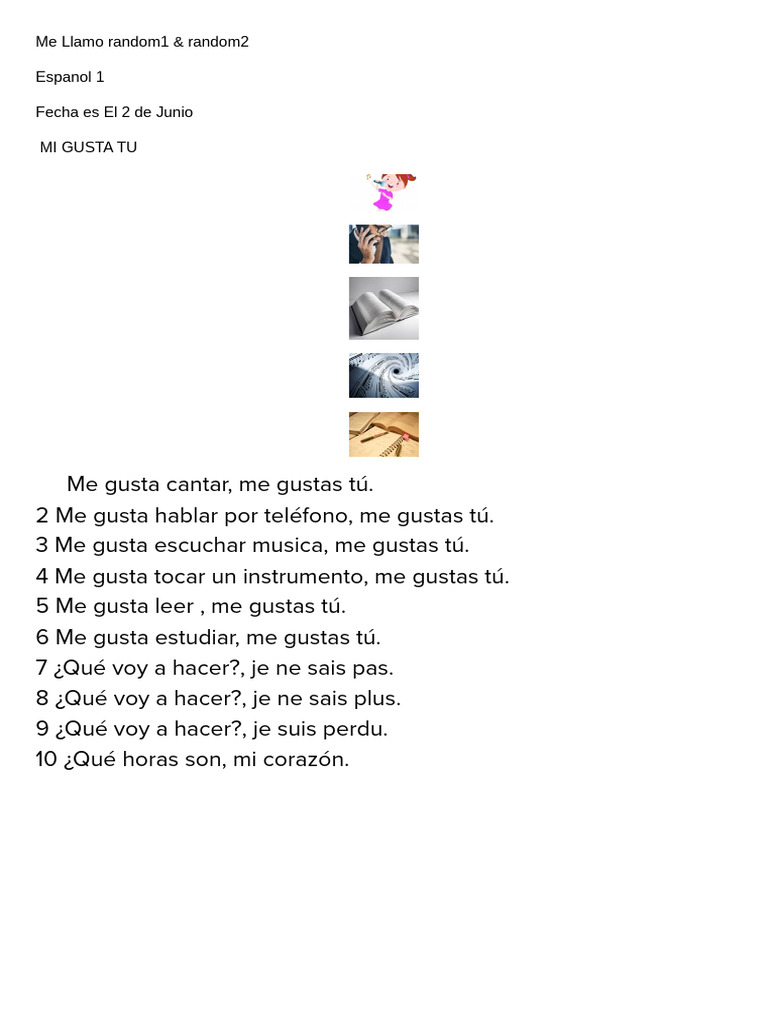 Me Llamo random1 & random2

Espanol 1

Fecha es El 2 de Junio

MI GUSTA TU

Me gusta cantar, me gustas tú.
2 Me gusta hablar por teléfono, me gustas tú.
3 Me gusta escuchar musica, me gustas tú.
4 Me gusta tocar un instrumento, me gustas tú.
5 Me gusta leer , me gustas tú.
6 Me gusta estudiar, me gustas tú.
7 ¿Qué voy a hacer?, je ne sais pas.
8 ¿Qué voy a hacer?, je ne sais plus.
9 ¿Qué voy a hacer?, je suis perdu.
10 ¿Qué horas son, mi corazón.